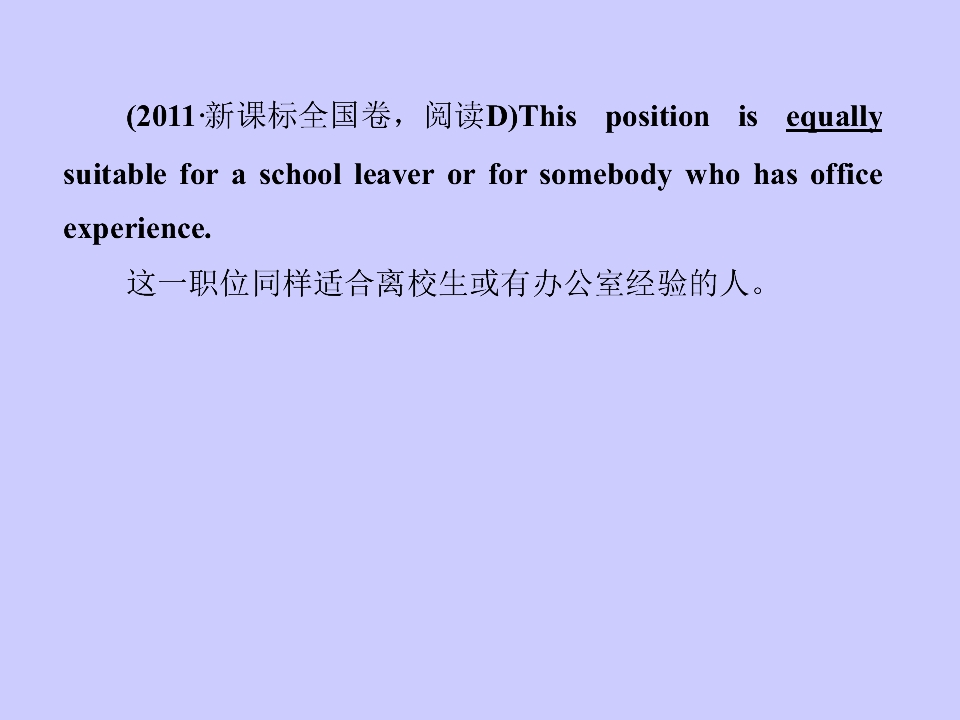 (2011·新课标全国卷，阅读D)This position is equally suitable for a school leaver or for somebody who has office experience.

这一职位同样适合离校生或有办公室经验的人。